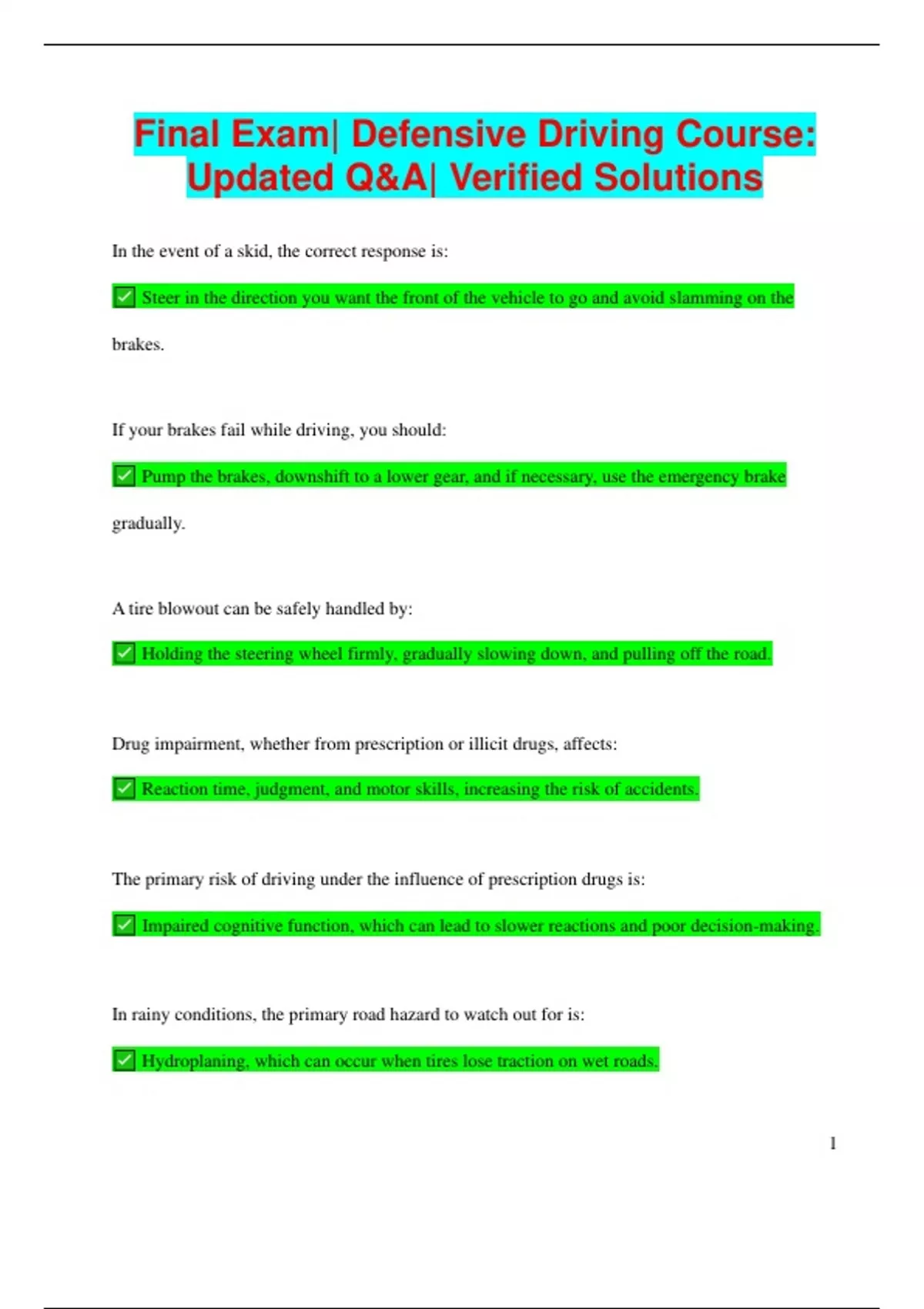 Final Exam| Defensive Driving Course: Updated Q&A| Verified Solutions

In the event of a skid, the correct response is:

✅ Steer in the direction you want the front of the vehicle to go and avoid slamming on the brakes.

If your brakes fail while driving, you should:

✅ Pump the brakes, downshift to a lower gear, and if necessary, use the emergency brake gradually.

A tire blowout can be safely handled by:

✅ Holding the steering wheel firmly, gradually slowing down, and pulling off the road.

Drug impairment, whether from prescription or illicit drugs, affects:

✅ Reaction time, judgment, and motor skills, increasing the risk of accidents.

The primary risk of driving under the influence of prescription drugs is:

✅ Impaired cognitive function, which can lead to slower reactions and poor decision-making.

In rainy conditions, the primary road hazard to watch out for is:

✅ Hydroplaning, which can occur when tires lose traction on wet roads.

1